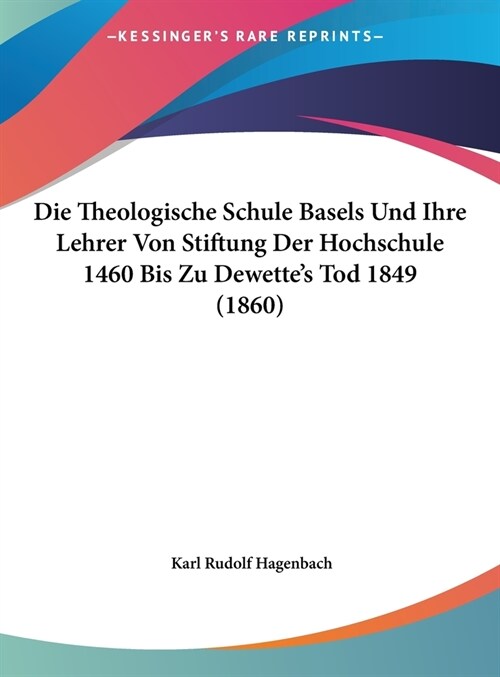 —KESSINGER'S RARE REPRINTS—

Die Theologische Schule Basels Und Ihre Lehrer Von Stiftung Der Hochschule 1460 Bis Zu Dewette's Tod 1849 (1860)

Karl Rudolf Hagenbach